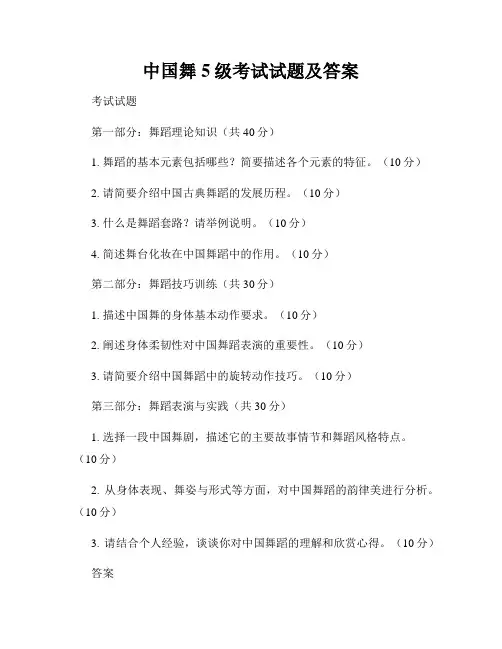 中国舞 5 级考试试题及答案

考试试题

第一部分：舞蹈理论知识（共 40 分）

1. 舞蹈的基本元素包括哪些？简要描述各个元素的特征。（10 分）

2. 请简要介绍中国古典舞蹈的发展历程。（10 分）

3. 什么是舞蹈套路？请举例说明。（10 分）

4. 简述舞台化妆在中国舞蹈中的作用。（10 分）

第二部分：舞蹈技巧训练（共 30 分）

1. 描述中国舞的身体基本动作要求。（10 分）

2. 阐述身体柔韧性对中国舞蹈表演的重要性。（10 分）

3. 请简要介绍中国舞蹈中的旋转动作技巧。（10 分）

第三部分：舞蹈表演与实践（共 30 分）

1. 选择一段中国舞剧，描述它的主要故事情节和舞蹈风格特点。（10 分）

2. 从身体表现、舞姿与形式等方面，对中国舞蹈的韵律美进行分析。（10 分）

3. 请结合个人经验，谈谈你对中国舞蹈的理解和欣赏心得。（10 分）

答案